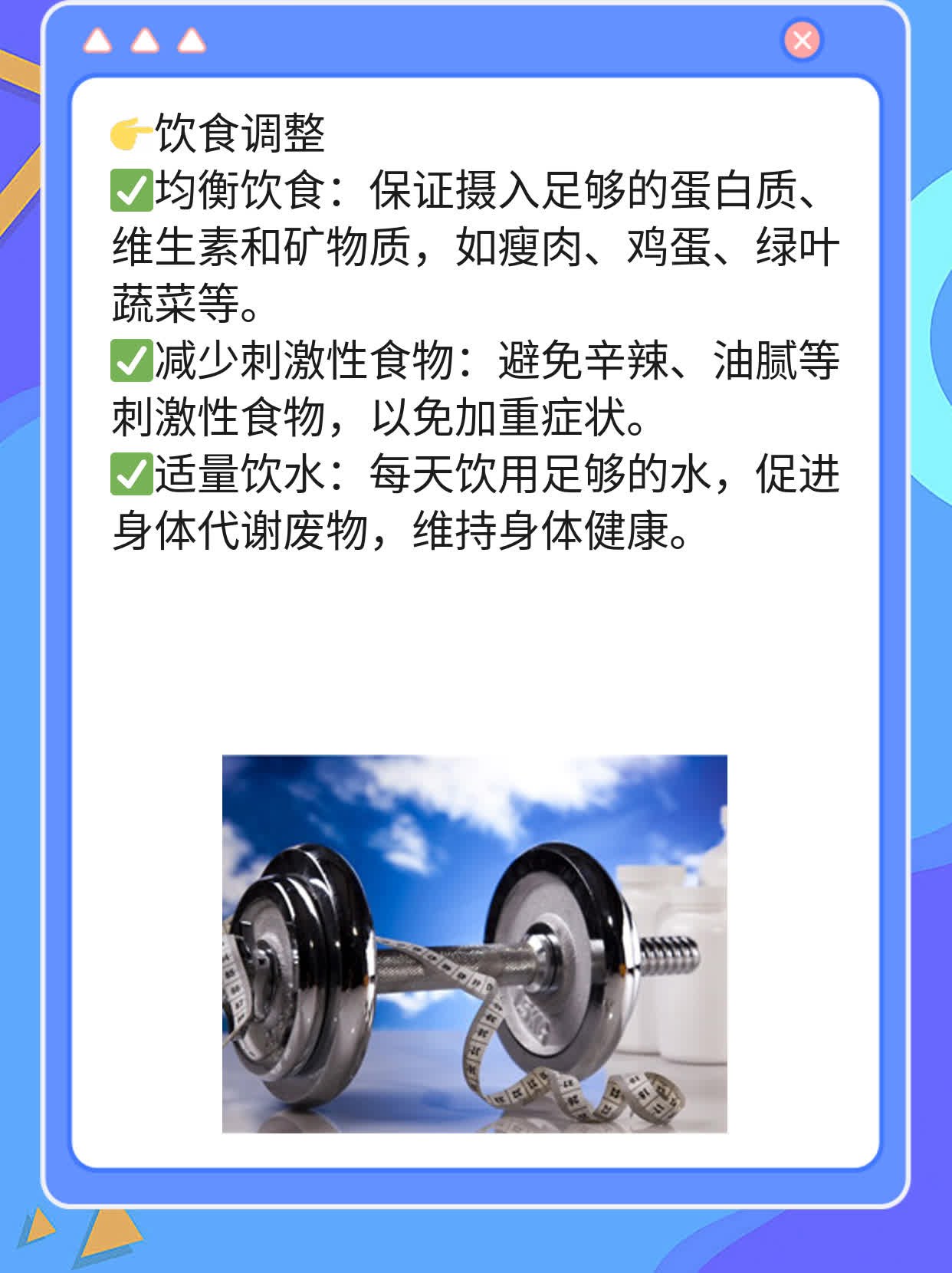 👉饮食调整
✅均衡饮食：保证摄入足够的蛋白质、维生素和矿物质，如瘦肉、鸡蛋、绿叶蔬菜等。
✅减少刺激性食物：避免辛辣、油腻等刺激性食物，以免加重症状。
✅适量饮水：每天饮用足够的水，促进身体代谢废物，维持身体健康。